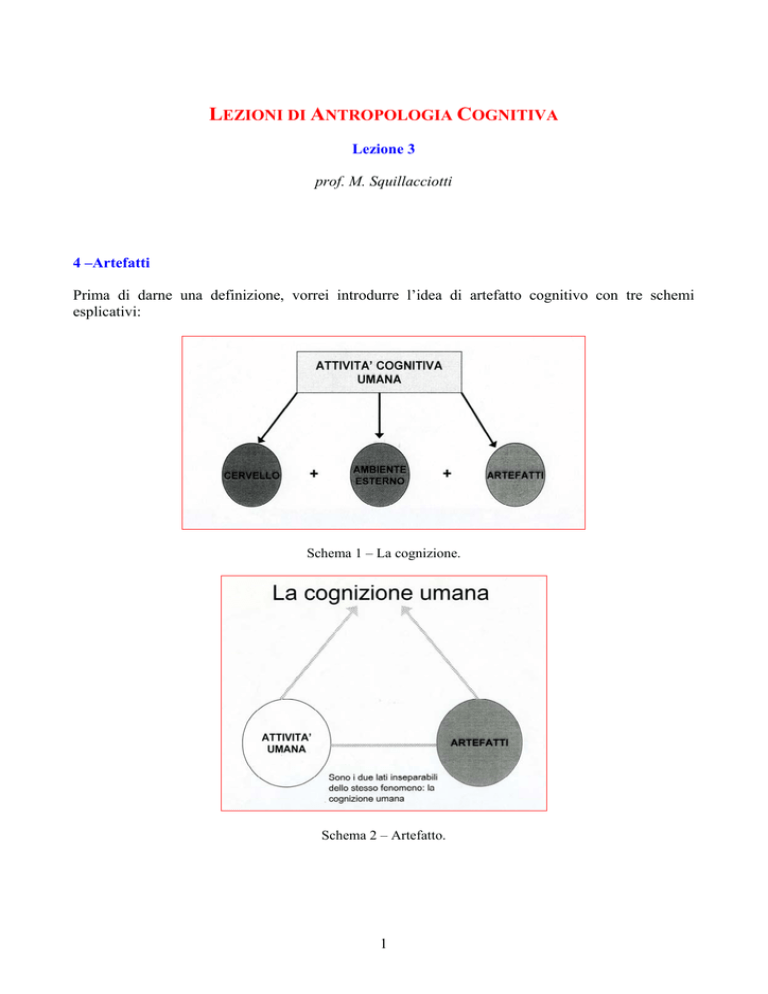 LEZIONI DI ANTROPOLOGIA COGNITIVA

Lezione 3

prof. M. Squillacciotti

4 –Artefatti

Prima di darne una definizione, vorrei introdurre l'idea di artefatto cognitivo con tre schemi esplicativi:

ATTIVITA' COGNITIVA UMANA

CERVELLO + AMBIENTE ESTERNO + ARTEFATTI

Schema 1 – La cognizione.

La cognizione umana

ATTIVITA' UMANA

ARTEFATTI

Sono i due lati inseparabili dello stesso fenomeno: la cognizione umana

Schema 2 – Artefatto.

1